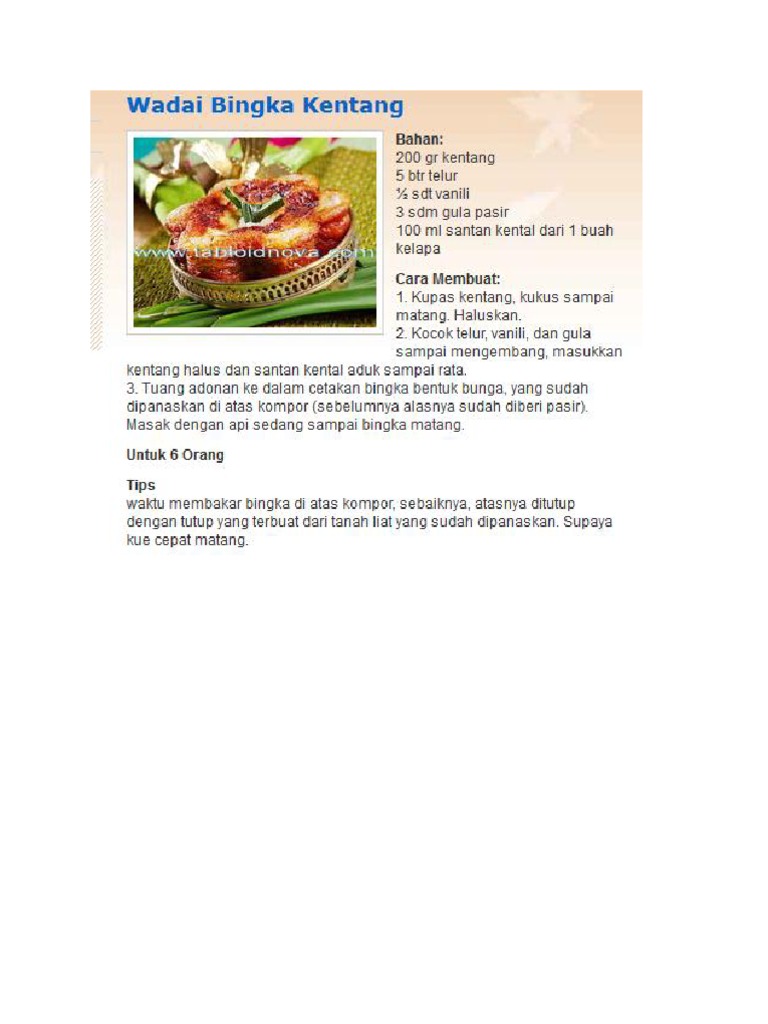 Wadai Bingka Kentang

Bahan:
200 gr kentang
5 btr telur
½ sdt vanili
3 sdm gula pasir
100 ml santan kental dari 1 buah kelapa

Cara Membuat:
1. Kupas kentang, kukus sampai matang. Haluskan.
2. Kocok telur, vanili, dan gula sampai mengembang, masukkan kentang halus dan santan kental aduk sampai rata.
3. Tuang adonan ke dalam cetakan bingka bentuk bunga, yang sudah dipanaskan di atas kompor (sebelumnya alasnya sudah diberi pasir). Masak dengan api sedang sampai bingka matang.

Untuk 6 Orang

Tips
waktu membakar bingka di atas kompor, sebaiknya, atasnya ditutup dengan tutup yang terbuat dari tanah liat yang sudah dipanaskan. Supaya kue cepat matang.

www.tabloidnova.com